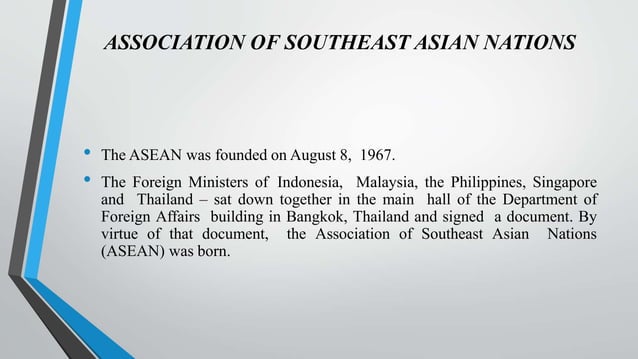 ASSOCIATION OF SOUTHEAST ASIAN NATIONS

• The ASEAN was founded on August 8, 1967.

• The Foreign Ministers of Indonesia, Malaysia, the Philippines, Singapore and Thailand – sat down together in the main hall of the Department of Foreign Affairs building in Bangkok, Thailand and signed a document. By virtue of that document, the Association of Southeast Asian Nations (ASEAN) was born.